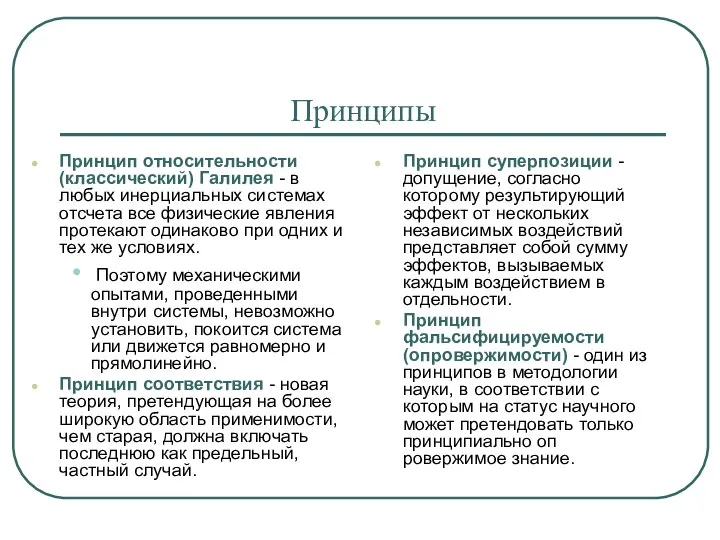 Принципы

Принцип относительности (классический) Галилея - в любых инерциальных системах отсчета все физические явления протекают одинаково при одних и тех же условиях.

Поэтому механическими опытами, проведенными внутри системы, невозможно установить, покоится система или движется равномерно и прямолинейно.

Принцип соответствия - новая теория, претендующая на более широкую область применимости, чем старая, должна включать последнюю как предельный, частный случай.

Принцип суперпозиции - допущение, согласно которому результирующий эффект от нескольких независимых воздействий представляет собой сумму эффектов, вызываемых каждым воздействием в отдельности.

Принцип фальсифицируемости (опровержимости) - один из принципов в методологии науки, в соответствии с которым на статус научного может претендовать только принципиально оп ровержимое знание.